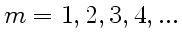 $m = 1, 2, 3, 4, ...$